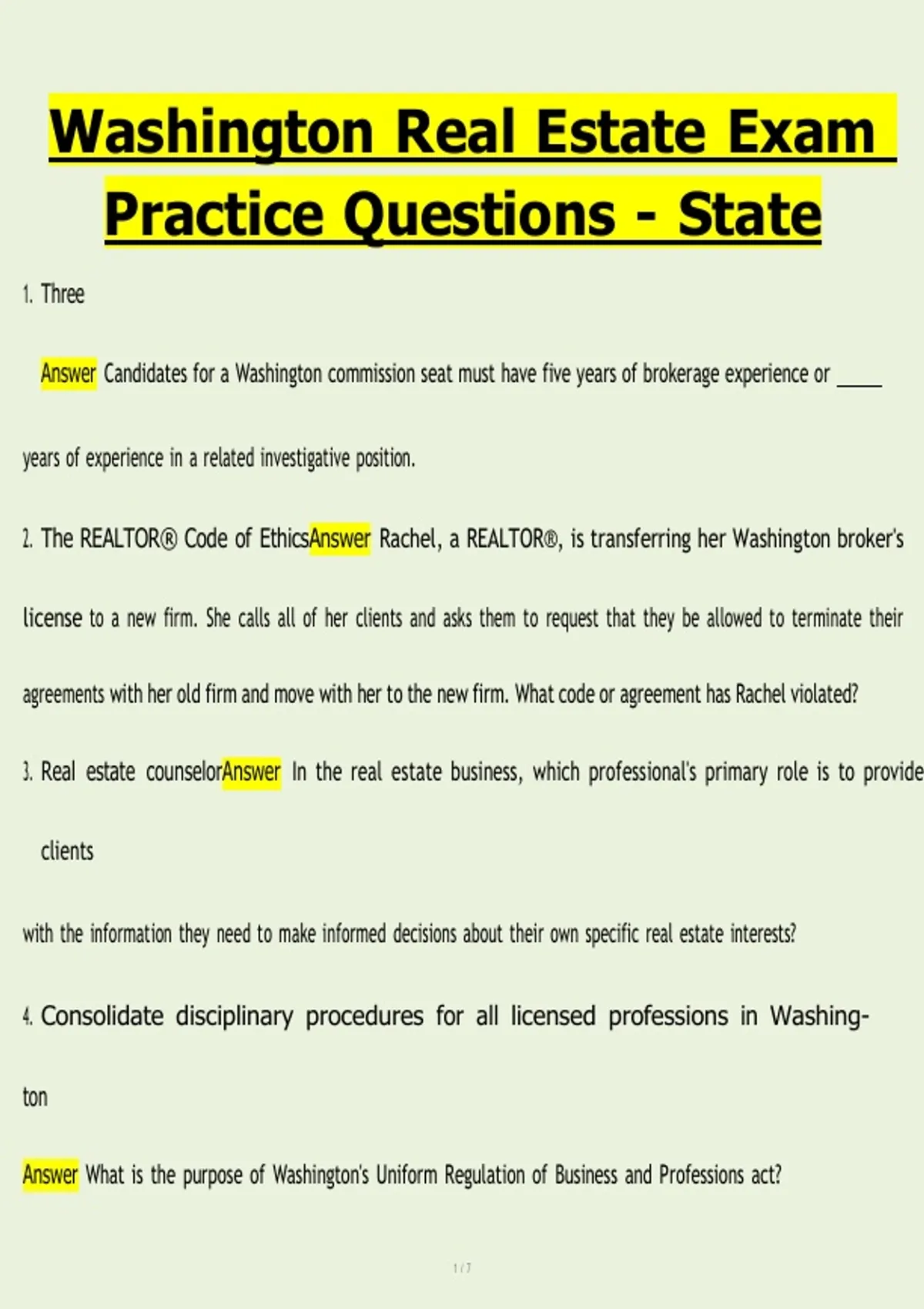 Washington Real Estate Exam Practice Questions - State

1. Three

Answer Candidates for a Washington commission seat must have five years of brokerage experience or _____ years of experience in a related investigative position.

2. The REALTOR® Code of EthicsAnswer Rachel, a REALTOR®, is transferring her Washington broker's license to a new firm. She calls all of her clients and asks them to request that they be allowed to terminate their agreements with her old firm and move with her to the new firm. What code or agreement has Rachel violated?

3. Real estate counselorAnswer In the real estate business, which professional's primary role is to provide clients

with the information they need to make informed decisions about their own specific real estate interests?

4. Consolidate disciplinary procedures for all licensed professions in Washington

Answer What is the purpose of Washington's Uniform Regulation of Business and Professions act?

1 / 7